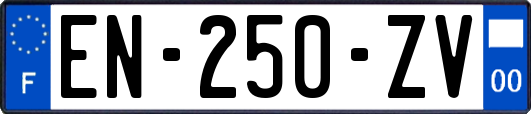 F
EN-250-ZV
00